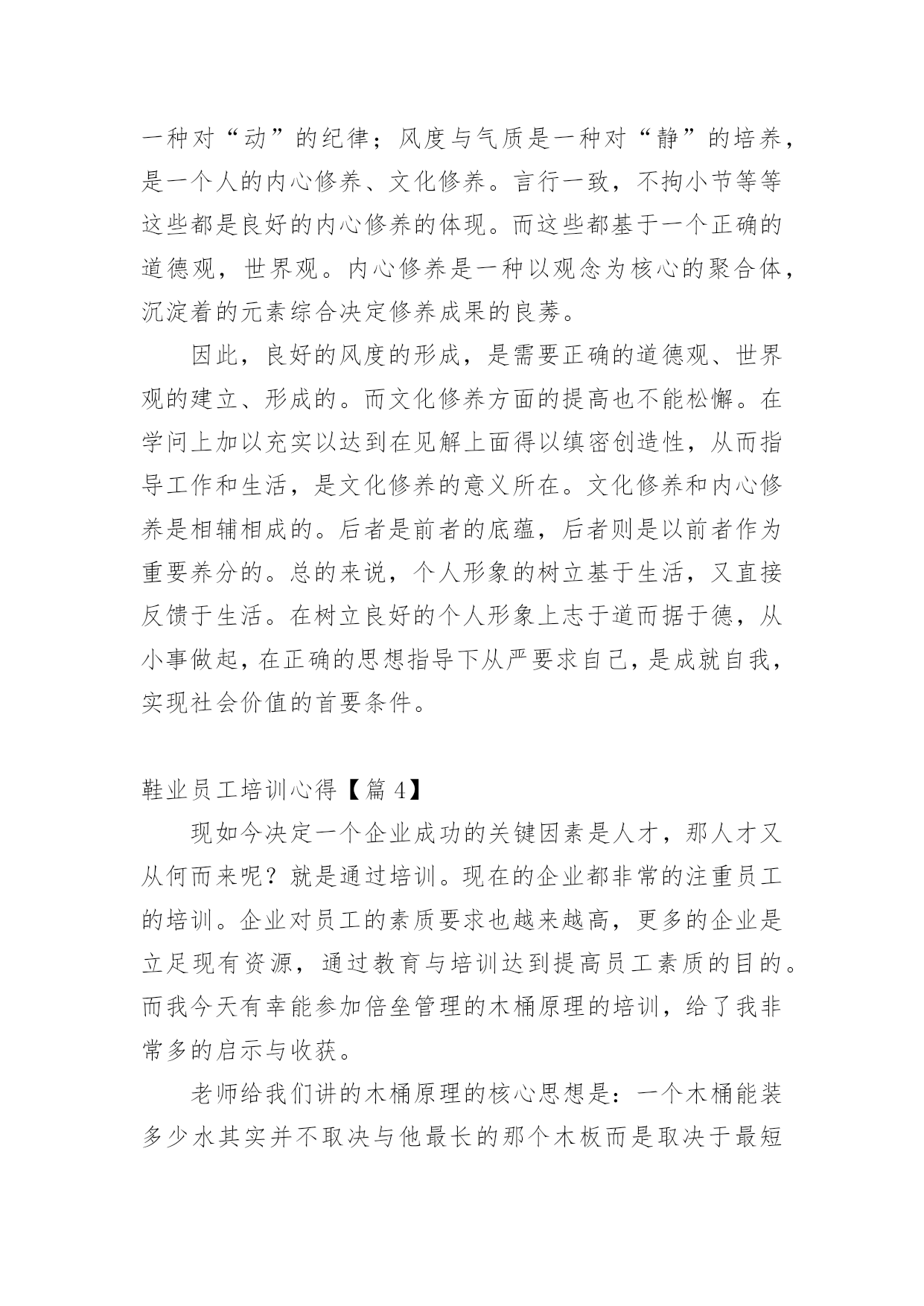 一种对“动”的纪律；风度与气质是一种对“静”的培养，是一个人的内心修养、文化修养。言行一致，不拘小节等等这些都是良好的内心修养的体现。而这些都基于一个正确的道德观，世界观。内心修养是一种以观念为核心的聚合体，沉淀着的元素综合决定修养成果的良莠。

因此，良好的风度的形成，是需要正确的道德观、世界观的建立、形成的。而文化修养方面的提高也不能松懈。在学问上加以充实以达到在见解上面得以缜密创造性，从而指导工作和生活，是文化修养的意义所在。文化修养和内心修养是相辅相成的。后者是前者的底蕴，后者则是以前者作为重要养分的。总的来说，个人形象的树立基于生活，又直接反馈于生活。在树立良好的个人形象上志于道而据于德，从小事做起，在正确的思想指导下从严要求自己，是成就自我，实现社会价值的首要条件。

鞋业员工培训心得【篇 4】

现如今决定一个企业成功的关键因素是人才，那人才又从何而来呢？就是通过培训。现在的企业都非常的注重员工的培训。企业对员工的素质要求也越来越高，更多的企业是立足现有资源，通过教育与培训达到提高员工素质的目的。而我今天有幸能参加倍垒管理的木桶原理的培训，给了我非常多的启示与收获。

老师给我们讲的木桶原理的核心思想是：一个木桶能装多少水其实并不取决与他最长的那个木板而是取决于最短